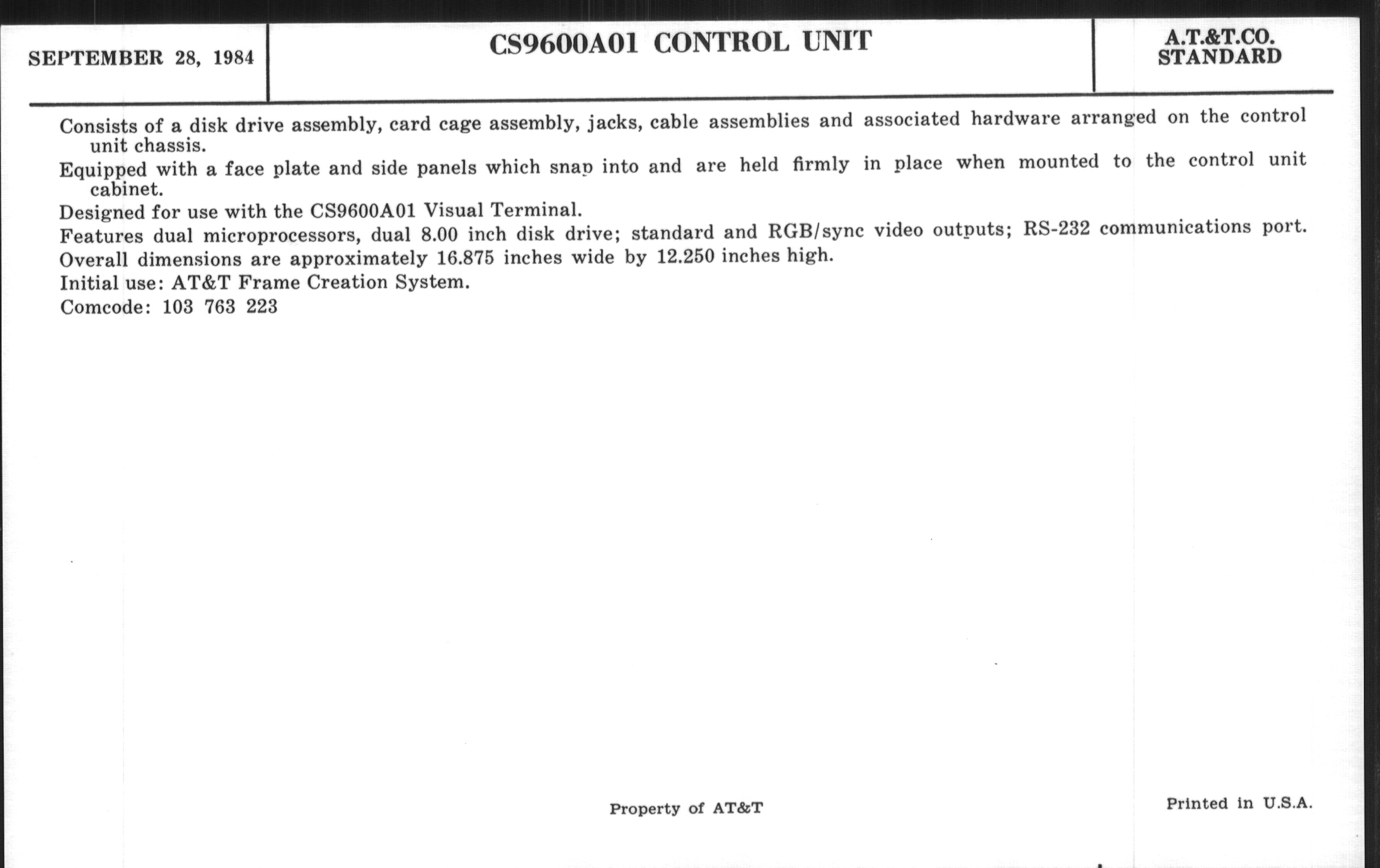 SEPTEMBER 28, 1984

CS9600A01 CONTROL UNIT

A.T.&T.CO. STANDARD

Consists of a disk drive assembly, card cage assembly, jacks, cable assemblies and associated hardware arranged on the control unit chassis.

Equipped with a face plate and side panels which snap into and are held firmly in place when mounted to the control unit cabinet.

Designed for use with the CS9600A01 Visual Terminal.

Features dual microprocessors, dual 8.00 inch disk drive; standard and RGB/sync video outputs; RS-232 communications port.

Overall dimensions are approximately 16.875 inches wide by 12.250 inches high.

Initial use: AT&T Frame Creation System.

Comcode: 103 763 223

Property of AT&T

Printed in U.S.A.